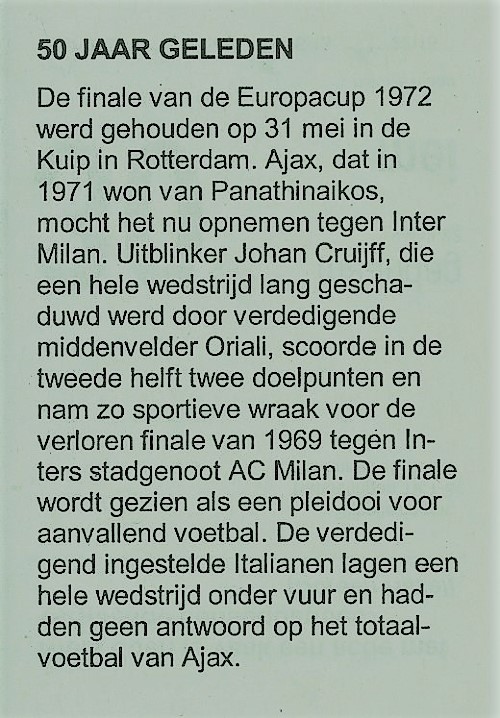 50 JAAR GELEDEN

De finale van de Europacup 1972 werd gehouden op 31 mei in de Kuip in Rotterdam. Ajax, dat in 1971 won van Panathinaikos, mocht het nu opnemen tegen Inter Milan. Uitblinker Johan Cruijff, die een hele wedstrijd lang geschaduwd werd door verdedigende middenvelder Oriali, scoorde in de tweede helft twee doelpunten en nam zo sportieve wraak voor de verloren finale van 1969 tegen Inters stadgenoot AC Milan. De finale wordt gezien als een pleidooi voor aanvallend voetbal. De verdedigend ingestelde Italianen lagen een hele wedstrijd onder vuur en hadden geen antwoord op het totaalvoetbal van Ajax.